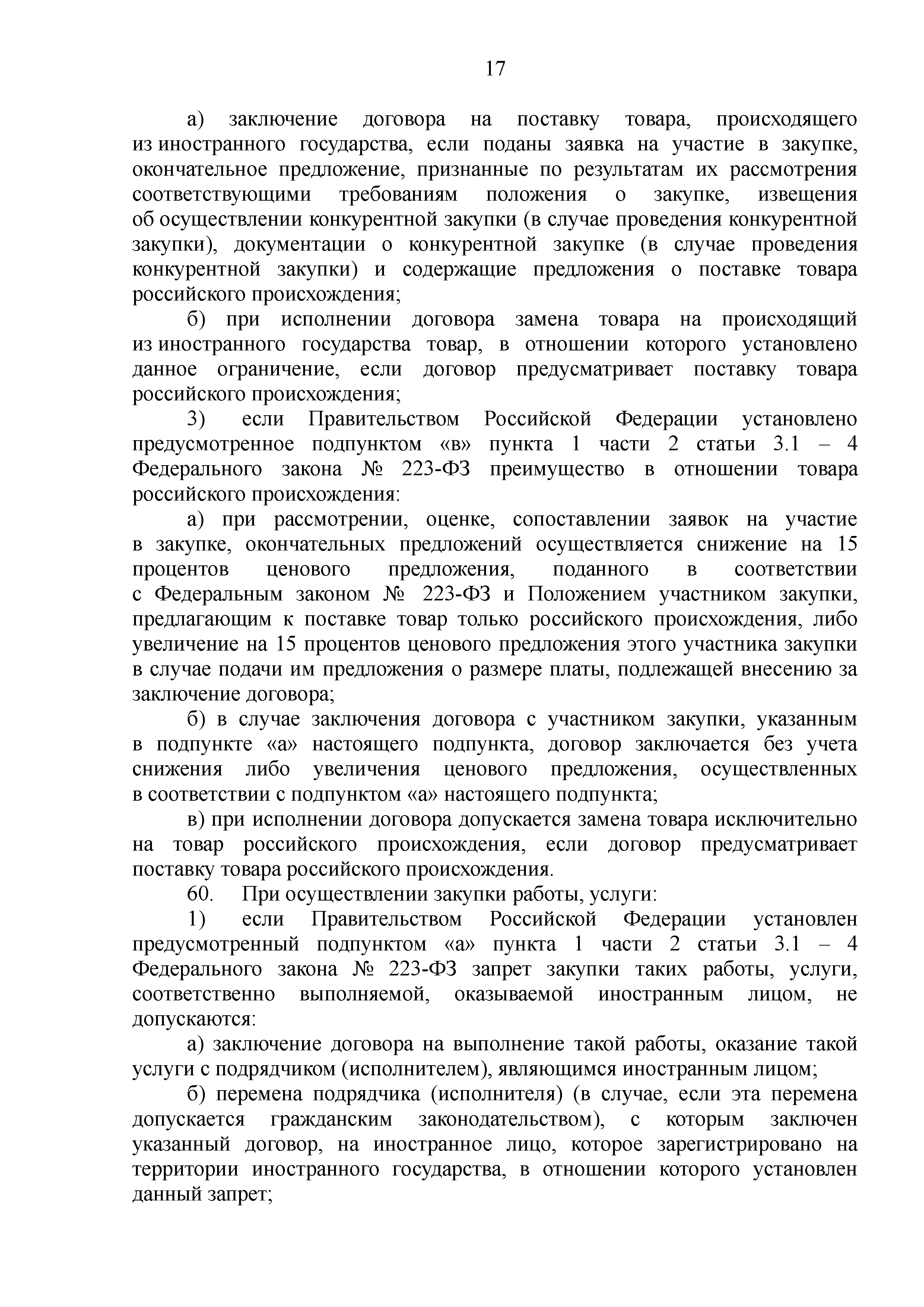 17

а) заключение договора на поставку товара, происходящего из иностранного государства, если поданы заявка на участие в закупке, окончательное предложение, признанные по результатам их рассмотрения соответствующими требованиям положения о закупке, извещения об осуществлении конкурентной закупки (в случае проведения конкурентной закупки), документации о конкурентной закупке (в случае проведения конкурентной закупки) и содержащие предложения о поставке товара российского происхождения;

б) при исполнении договора замена товара на происходящий из иностранного государства товар, в отношении которого установлено данное ограничение, если договор предусматривает поставку товара российского происхождения;

3) если Правительством Российской Федерации установлено предусмотренное подпунктом «в» пункта 1 части 2 статьи 3.1 – 4 Федерального закона № 223-ФЗ преимущество в отношении товара российского происхождения:

а) при рассмотрении, оценке, сопоставлении заявок на участие в закупке, окончательных предложений осуществляется снижение на 15 процентов ценового предложения, поданного в соответствии с Федеральным законом № 223-ФЗ и Положением участником закупки, предлагающим к поставке товар только российского происхождения, либо увеличение на 15 процентов ценового предложения этого участника закупки в случае подачи им предложения о размере платы, подлежащей внесению за заключение договора;

б) в случае заключения договора с участником закупки, указанным в подпункте «а» настоящего подпункта, договор заключается без учета снижения либо увеличения ценового предложения, осуществленных в соответствии с подпунктом «а» настоящего подпункта;

в) при исполнении договора допускается замена товара исключительно на товар российского происхождения, если договор предусматривает поставку товара российского происхождения.

60. При осуществлении закупки работы, услуги:

1) если Правительством Российской Федерации установлен предусмотренный подпунктом «а» пункта 1 части 2 статьи 3.1 – 4 Федерального закона № 223-ФЗ запрет закупки таких работы, услуги, соответственно выполняемой, оказываемой иностранным лицом, не допускаются:

а) заключение договора на выполнение такой работы, оказание такой услуги с подрядчиком (исполнителем), являющимся иностранным лицом;

б) перемена подрядчика (исполнителя) (в случае, если эта перемена допускается гражданским законодательством), с которым заключен указанный договор, на иностранное лицо, которое зарегистрировано на территории иностранного государства, в отношении которого установлен данный запрет;